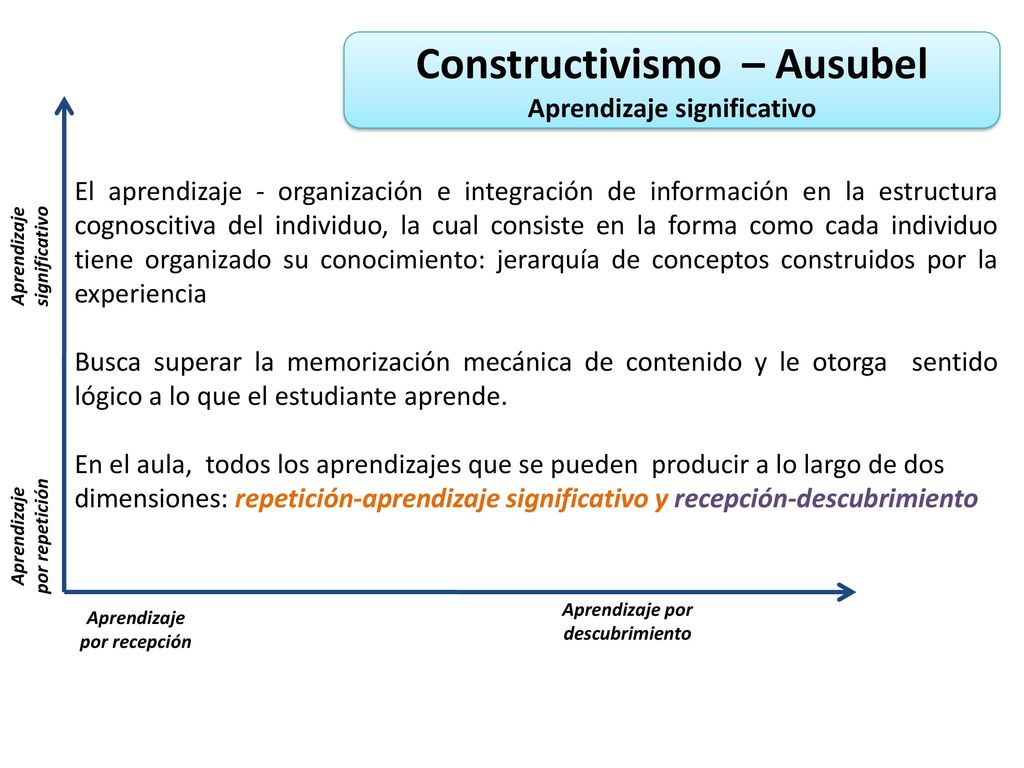 Constructivismo – Ausubel
Aprendizaje significativo

Aprendizaje significativo

El aprendizaje - organización e integración de información en la estructura cognoscitiva del individuo, la cual consiste en la forma como cada individuo tiene organizado su conocimiento: jerarquía de conceptos construidos por la experiencia

Busca superar la memorización mecánica de contenido y le otorga sentido lógico a lo que el estudiante aprende.

En el aula, todos los aprendizajes que se pueden producir a lo largo de dos dimensiones: repetición-aprendizaje significativo y recepción-descubrimiento

Aprendizaje por repetición

Aprendizaje por recepción

Aprendizaje por descubrimiento